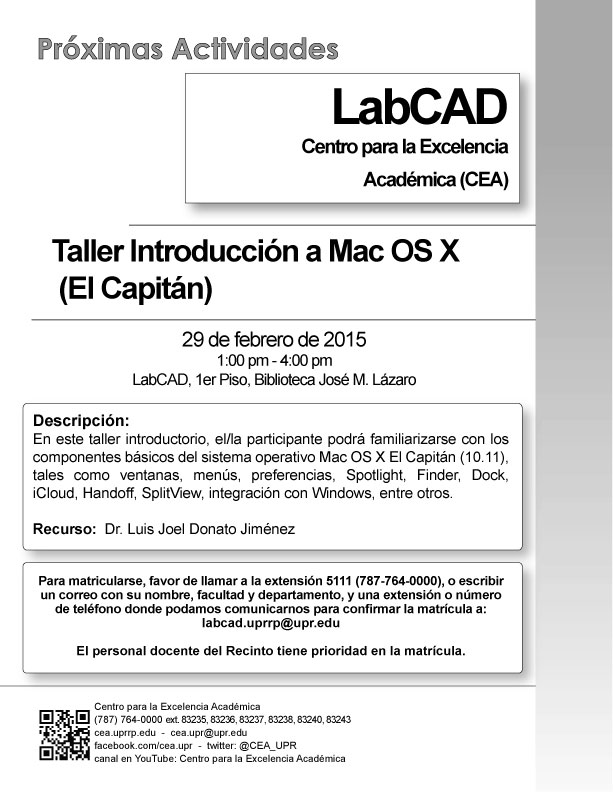 Próximas Actividades

LabCAD
Centro para la Excelencia Académica (CEA)

Taller Introducción a Mac OS X (El Capitán)

29 de febrero de 2015
1:00 pm - 4:00 pm
LabCAD, 1er Piso, Biblioteca José M. Lázaro

Descripción:
En este taller introductorio, el/la participante podrá familiarizarse con los componentes básicos del sistema operativo Mac OS X El Capitán (10.11), tales como ventanas, menús, preferencias, Spotlight, Finder, Dock, iCloud, Handoff, SplitView, integración con Windows, entre otros.

Recurso: Dr. Luis Joel Donato Jiménez

Para matricularse, favor de llamar a la extensión 5111 (787-764-0000), o escribir un correo con su nombre, facultad y departamento, y una extensión o número de teléfono donde podamos comunicarnos para confirmar la matrícula a: labcad.uprrp@upr.edu

El personal docente del Recinto tiene prioridad en la matrícula.

Centro para la Excelencia Académica
(787) 764-0000 ext. 83235, 83236, 83237, 83238, 83240, 83243
cea.uprrp.edu - cea.upr@upr.edu
facebook.com/cea.upr - twitter: @CEA_UPR
canal en YouTube: Centro para la Excelencia Académica